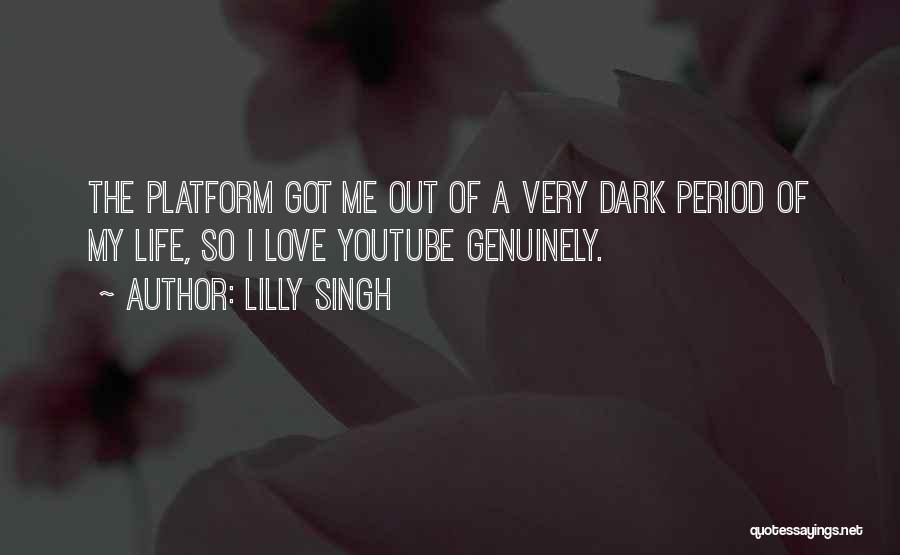 THE PLATFORM GOT ME OUT OF A VERY DARK PERIOD OF MY LIFE, SO I LOVE YOUTUBE GENUINELY.

~ AUTHOR: LILLY SINGH

quotessayings.net